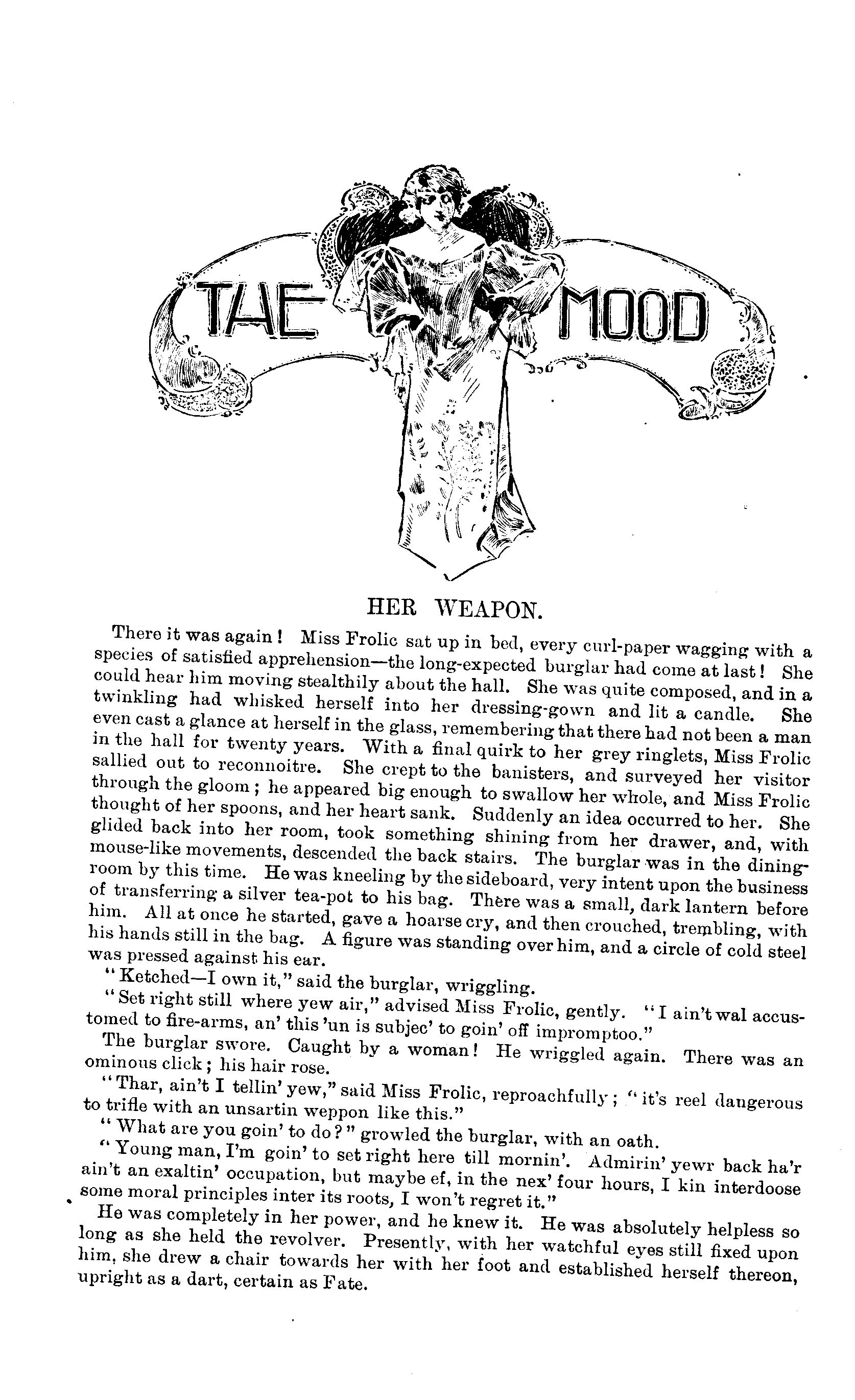 THE MOOD

HER WEAPON.

There it was again! Miss Frolic sat up in bed, every curl-paper wagging with a species of satisfied apprehension—the long-expected burglar had come at last! She could hear him moving stealthily about the hall. She was quite composed, and in a twinkling had whisked herself into her dressing-gown and lit a candle. She even cast a glance at herself in the glass, remembering that there had not been a man in the hall for twenty years. With a final quirk to her grey ringlets, Miss Frolic sallied out to reconnoitre. She crept to the banisters, and surveyed her visitor through the gloom; he appeared big enough to swallow her whole, and Miss Frolic thought of her spoons, and her heart sank. Suddenly an idea occurred to her. She glided back into her room, took something shining from her drawer, and, with mouse-like movements, descended the back stairs. The burglar was in the dining-room by this time. He was kneeling by the sideboard, very intent upon the business of transferring a silver tea-pot to his bag. There was a small, dark lantern before him. All at once he started, gave a hoarse cry, and then crouched, trembling, with his hands still in the bag. A figure was standing over him, and a circle of cold steel was pressed against his ear.

"Ketched—I own it," said the burglar, wriggling.

"Set right still where yew air," advised Miss Frolic, gently. "I ain't wal accustomed to fire-arms, an' this 'un is subjec' to goin' off impromptoo."

The burglar swore. Caught by a woman! He wriggled again. There was an ominous click; his hair rose.

"Thar, ain't I tellin' yew," said Miss Frolic, reproachfully; "it's reel dangerous to trifle with an unsartin weppon like this."

"What are you goin' to do?" growled the burglar, with an oath.

"Young man, I'm goin' to set right here till mornin'. Admirin' yewr back ha'r ain't an exaltin' occupation, but maybe ef, in the nex' four hours, I kin interdoose some moral principles inter its roots, I won't regret it."

He was completely in her power, and he knew it. He was absolutely helpless so long as she held the revolver. Presently, with her watchful eyes still fixed upon him, she drew a chair towards her with her foot and established herself thereon, upright as a dart, certain as Fate.